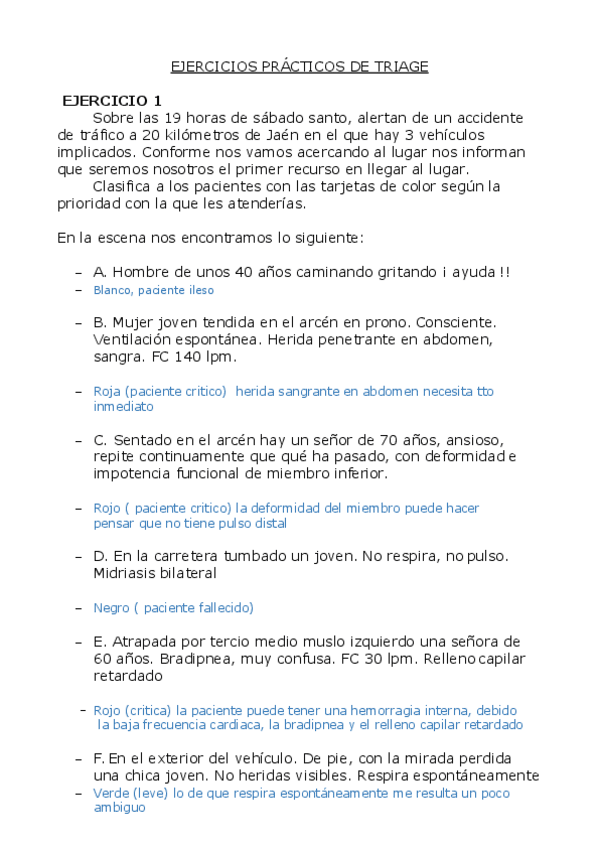 EJERCICIOS PRÁCTICOS DE TRIAGE

EJERCICIO 1

Sobre las 19 horas de sábado santo, alertan de un accidente de tráfico a 20 kilómetros de Jaén en el que hay 3 vehículos implicados. Conforme nos vamos acercando al lugar nos informan que seremos nosotros el primer recurso en llegar al lugar.

Clasifica a los pacientes con las tarjetas de color según la prioridad con la que les atenderías.

En la escena nos encontramos lo siguiente:

– A. Hombre de unos 40 años caminando gritando ¡ ayuda !!
– Blanco, paciente ileso

– B. Mujer joven tendida en el arcén en prono. Consciente. Ventilación espontánea. Herida penetrante en abdomen, sangra. FC 140 lpm.

– Roja (paciente critico) herida sangrante en abdomen necesita tto inmediato

– C. Sentado en el arcén hay un señor de 70 años, ansioso, repite continuamente que qué ha pasado, con deformidad e impotencia funcional de miembro inferior.

– Rojo ( paciente critico) la deformidad del miembro puede hacer pensar que no tiene pulso distal

– D. En la carretera tumbado un joven. No respira, no pulso. Midriasis bilateral

– Negro ( paciente fallecido)

– E. Atrapada por tercio medio muslo izquierdo una señora de 60 años. Bradipnea, muy confusa. FC 30 lpm. Relleno capilar retardado

– Rojo (critica) la paciente puede tener una hemorragia interna, debido la baja frecuencia cardiaca, la bradipnea y el relleno capilar retardado

– F. En el exterior del vehículo. De pie, con la mirada perdida una chica joven. No heridas visibles. Respira espontáneamente
– Verde (leve) lo de que respira espontáneamente me resulta un poco ambiguo